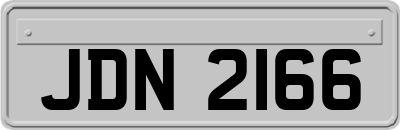 JDN 2166